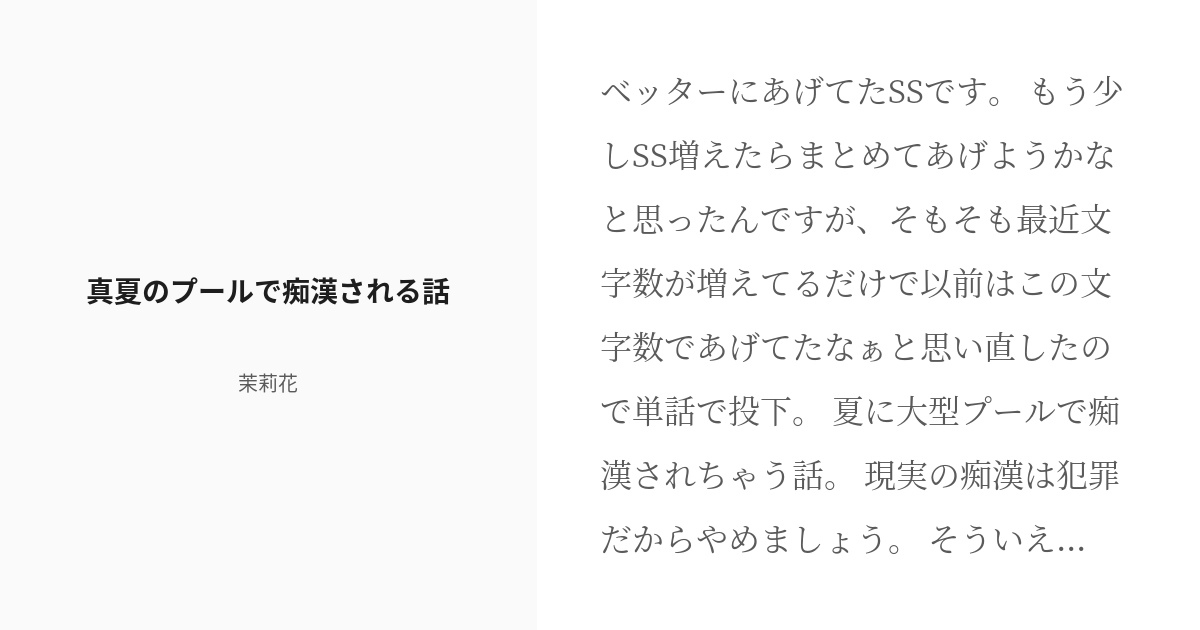 真夏のプールで痴漢される話

茉莉花

ベッターにあげてたSSです。 もう少しSS増えたらまとめてあげようかなと思ったんですが、そもそも最近文字数が増えてるだけで以前はこの文字数であげてたなぁと思い直したので単話で投下。 夏に大型プールで痴漢されちゃう話。 現実の痴漢は犯罪だからやめましょう。 そういえ...